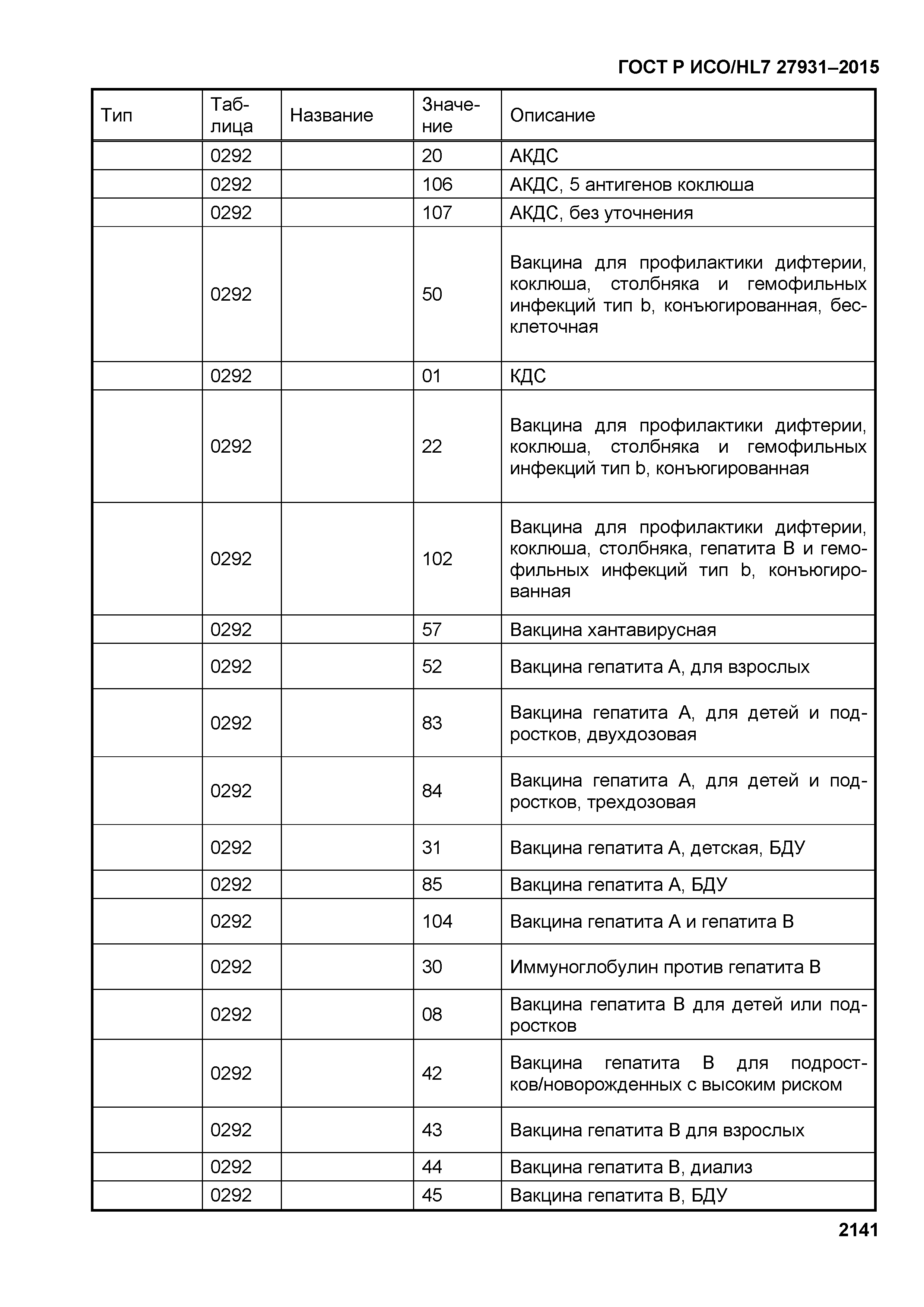 ГОСТ Р ИСО/HL7 27931–2015

| Тип | Таблица | Название | Значение | Описание |
|---|---|---|---|---|
| | 0292 | | 20 | АКДС |
| | 0292 | | 106 | АКДС, 5 антигенов коклюша |
| | 0292 | | 107 | АКДС, без уточнения |
| | 0292 | | 50 | Вакцина для профилактики дифтерии, коклюша, столбняка и гемофильных инфекций тип b, конъюгированная, бесклеточная |
| | 0292 | | 01 | КДС |
| | 0292 | | 22 | Вакцина для профилактики дифтерии, коклюша, столбняка и гемофильных инфекций тип b, конъюгированная |
| | 0292 | | 102 | Вакцина для профилактики дифтерии, коклюша, столбняка, гепатита В и гемофильных инфекций тип b, конъюгированная |
| | 0292 | | 57 | Вакцина хантавирусная |
| | 0292 | | 52 | Вакцина гепатита А, для взрослых |
| | 0292 | | 83 | Вакцина гепатита А, для детей и подростков, двухдозовая |
| | 0292 | | 84 | Вакцина гепатита А, для детей и подростков, трехдозовая |
| | 0292 | | 31 | Вакцина гепатита А, детская, БДУ |
| | 0292 | | 85 | Вакцина гепатита А, БДУ |
| | 0292 | | 104 | Вакцина гепатита А и гепатита В |
| | 0292 | | 30 | Иммуноглобулин против гепатита В |
| | 0292 | | 08 | Вакцина гепатита В для детей или подростков |
| | 0292 | | 42 | Вакцина гепатита В для подростков/новорожденных с высоким риском |
| | 0292 | | 43 | Вакцина гепатита В для взрослых |
| | 0292 | | 44 | Вакцина гепатита В, диализ |
| | 0292 | | 45 | Вакцина гепатита В, БДУ |

2141